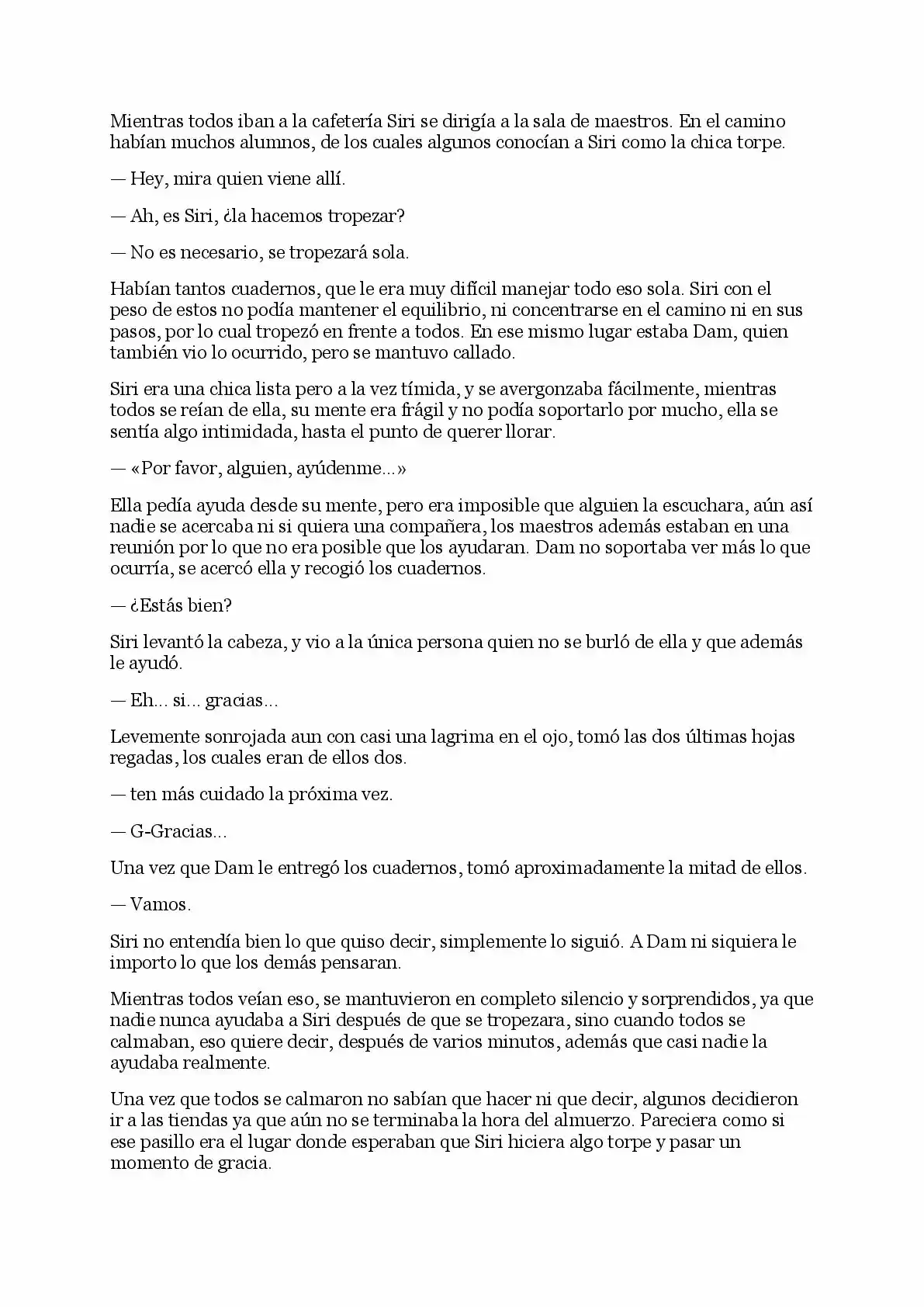 Mientras todos iban a la cafetería Siri se dirigía a la sala de maestros. En el camino habían muchos alumnos, de los cuales algunos conocían a Siri como la chica torpe.

— Hey, mira quien viene allí.

— Ah, es Siri, ¿la hacemos tropezar?

— No es necesario, se tropezará sola.

Habían tantos cuadernos, que le era muy difícil manejar todo eso sola. Siri con el peso de estos no podía mantener el equilibrio, ni concentrarse en el camino ni en sus pasos, por lo cual tropezó en frente a todos. En ese mismo lugar estaba Dam, quien también vio lo ocurrido, pero se mantuvo callado.

Siri era una chica lista pero a la vez tímida, y se avergonzaba fácilmente, mientras todos se reían de ella, su mente era frágil y no podía soportarlo por mucho, ella se sentía algo intimidada, hasta el punto de querer llorar.

— «Por favor, alguien, ayúdenme...»

Ella pedía ayuda desde su mente, pero era imposible que alguien la escuchara, aún así nadie se acercaba ni si quiera una compañera, los maestros además estaban en una reunión por lo que no era posible que los ayudaran. Dam no soportaba ver más lo que ocurría, se acercó ella y recogió los cuadernos.

— ¿Estás bien?

Siri levantó la cabeza, y vio a la única persona quien no se burló de ella y que además le ayudó.

— Eh... si... gracias...

Levemente sonrojada aun con casi una lagrima en el ojo, tomó las dos últimas hojas regadas, los cuales eran de ellos dos.

— ten más cuidado la próxima vez.

— G-Gracias...

Una vez que Dam le entregó los cuadernos, tomó aproximadamente la mitad de ellos.

— Vamos.

Siri no entendía bien lo que quiso decir, simplemente lo siguió. A Dam ni siquiera le importo lo que los demás pensaran.

Mientras todos veían eso, se mantuvieron en completo silencio y sorprendidos, ya que nadie nunca ayudaba a Siri después de que se tropezara, sino cuando todos se calmaban, eso quiere decir, después de varios minutos, además que casi nadie la ayudaba realmente.

Una vez que todos se calmaron no sabían que hacer ni que decir, algunos decidieron ir a las tiendas ya que aún no se terminaba la hora del almuerzo. Pareciera como si ese pasillo era el lugar donde esperaban que Siri hiciera algo torpe y pasar un momento de gracia.